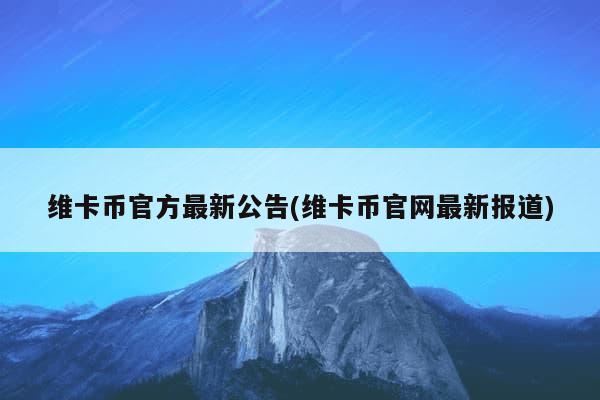 维卡币官方最新公告(维卡币官网最新报道)